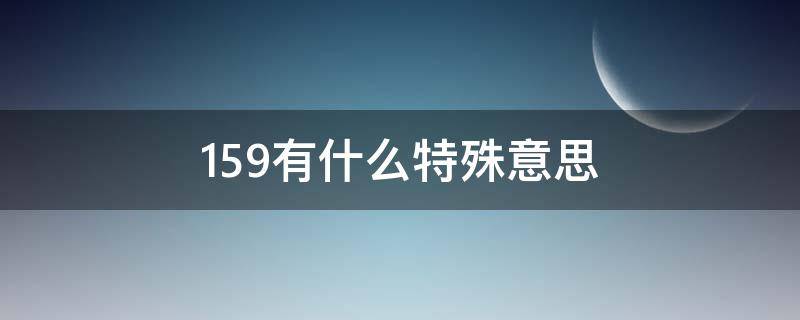 159有什么特殊意思